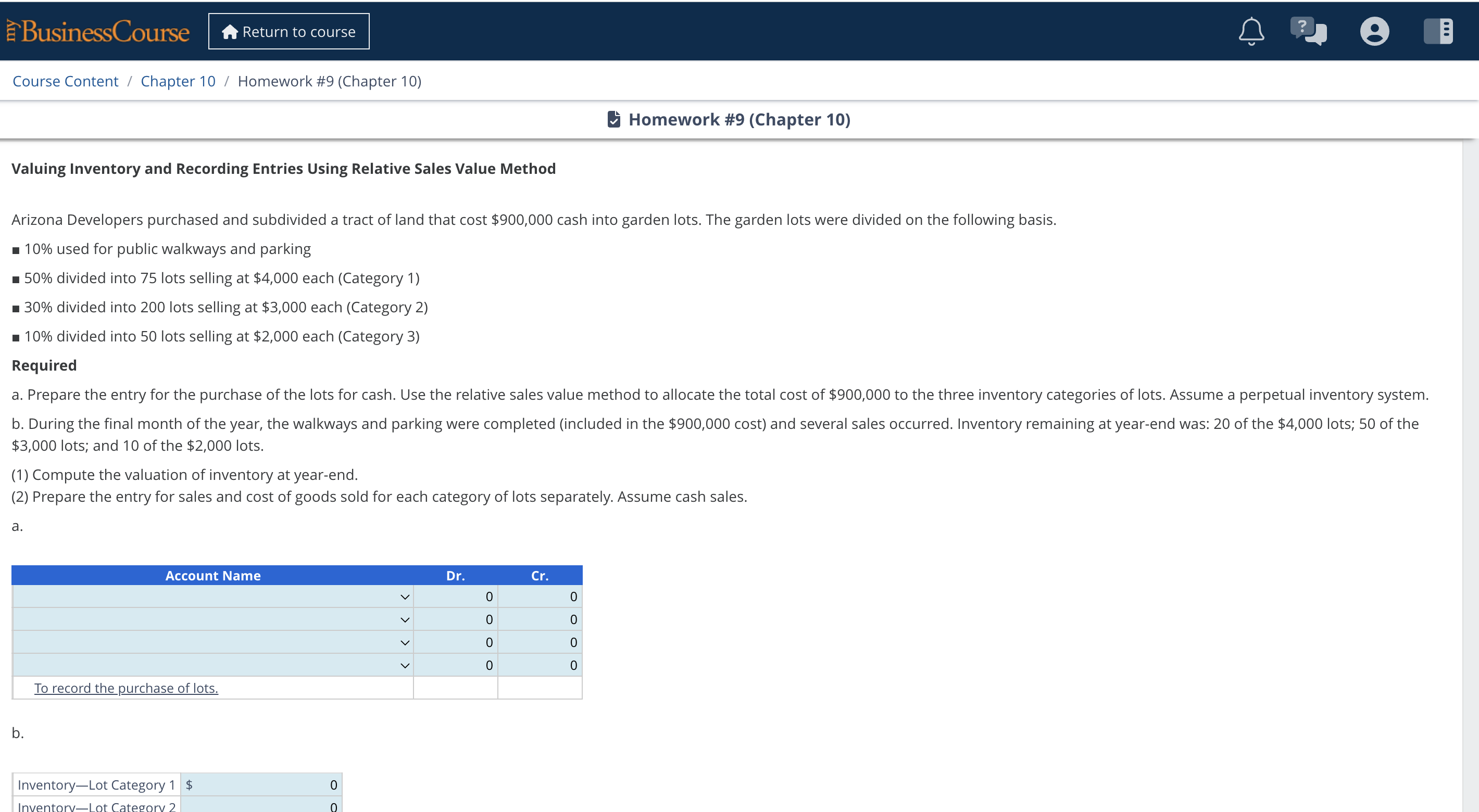 BusinessCourse
Return to course

Course Content / Chapter 10 / Homework #9 (Chapter 10)

Homework #9 (Chapter 10)

Valuing Inventory and Recording Entries Using Relative Sales Value Method

Arizona Developers purchased and subdivided a tract of land that cost \$900,000 cash into garden lots. The garden lots were divided on the following basis.

■ 10% used for public walkways and parking

■ 50% divided into 75 lots selling at \$4,000 each (Category 1)

■ 30% divided into 200 lots selling at \$3,000 each (Category 2)

■ 10% divided into 50 lots selling at \$2,000 each (Category 3)

Required

a. Prepare the entry for the purchase of the lots for cash. Use the relative sales value method to allocate the total cost of \$900,000 to the three inventory categories of lots. Assume a perpetual inventory system.

b. During the final month of the year, the walkways and parking were completed (included in the \$900,000 cost) and several sales occurred. Inventory remaining at year-end was: 20 of the \$4,000 lots; 50 of the \$3,000 lots; and 10 of the \$2,000 lots.

(1) Compute the valuation of inventory at year-end.
(2) Prepare the entry for sales and cost of goods sold for each category of lots separately. Assume cash sales.

a.

| Account Name | Dr. | Cr. |
|---|---|---|
| | 0 | 0 |
| | 0 | 0 |
| | 0 | 0 |
| | 0 | 0 |
| To record the purchase of lots. | | |

b.

| Inventory—Lot Category 1 | \$ 0 |
|---|---|
| Inventory—Lot Category 2 | 0 |